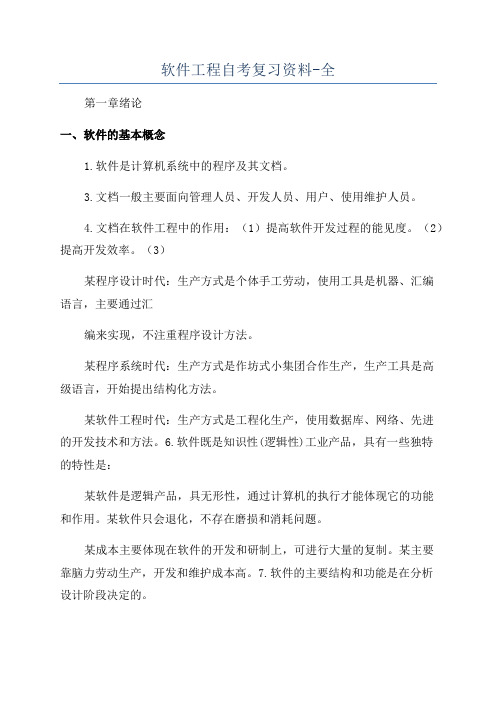 软件工程自考复习资料-全

第一章绪论

一、软件的基本概念

1.软件是计算机系统中的程序及其文档。

3.文档一般主要面向管理人员、开发人员、用户、使用维护人员。

4.文档在软件工程中的作用：（1）提高软件开发过程的能见度。（2）提高开发效率。（3）

某程序设计时代：生产方式是个体手工劳动，使用工具是机器、汇编语言，主要通过汇

编来实现，不注重程序设计方法。

某程序系统时代：生产方式是作坊式小集团合作生产，生产工具是高级语言，开始提出结构化方法。

某软件工程时代：生产方式是工程化生产，使用数据库、网络、先进的开发技术和方法。6.软件既是知识性(逻辑性)工业产品，具有一些独特的特性是：

某软件是逻辑产品，具无形性，通过计算机的执行才能体现它的功能和作用。某软件只会退化，不存在磨损和消耗问题。

某成本主要体现在软件的开发和研制上，可进行大量的复制。某主要靠脑力劳动生产，开发和维护成本高。7.软件的主要结构和功能是在分析设计阶段决定的。